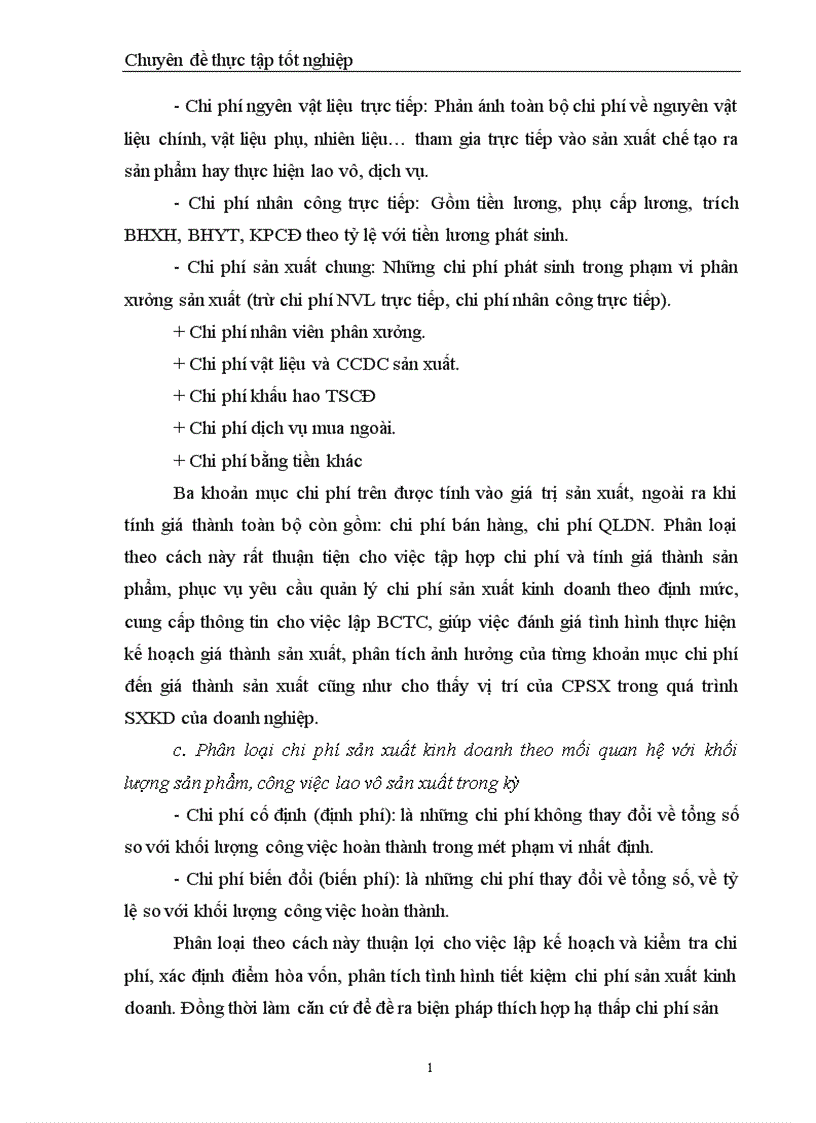 Chuyên đề thực tập tốt nghiệp

- Chi phí nguyên vật liệu trực tiếp: Phản ánh toàn bộ chi phí về nguyên vật liệu chính, vật liệu phụ, nhiên liệu… tham gia trực tiếp vào sản xuất chế tạo ra sản phẩm hay thực hiện lao vô, dịch vụ.

- Chi phí nhân công trực tiếp: Gồm tiền lương, phụ cấp lương, trích BHXH, BHYT, KPCĐ theo tỷ lệ với tiền lương phát sinh.

- Chi phí sản xuất chung: Những chi phí phát sinh trong phạm vi phân xưởng sản xuất (trừ chi phí NVL trực tiếp, chi phí nhân công trực tiếp).

+ Chi phí nhân viên phân xưởng.

+ Chi phí vật liệu và CCDC sản xuất.

+ Chi phí khấu hao TSCĐ

+ Chi phí dịch vụ mua ngoài.

+ Chi phí bằng tiền khác

Ba khoản mục chi phí trên được tính vào giá trị sản xuất, ngoài ra khi tính giá thành toàn bộ còn gồm: chi phí bán hàng, chi phí QLDN. Phân loại theo cách này rất thuận tiện cho việc tập hợp chi phí và tính giá thành sản phẩm, phục vụ yêu cầu quản lý chi phí sản xuất kinh doanh theo định mức, cung cấp thông tin cho việc lập BCTC, giúp việc đánh giá tình hình thực hiện kế hoạch giá thành sản xuất, phân tích ảnh hưởng của từng khoản mục chi phí đến giá thành sản xuất cũng như cho thấy vị trí của CPSX trong quá trình SXKD của doanh nghiệp.

c. Phân loại chi phí sản xuất kinh doanh theo mối quan hệ với khối lượng sản phẩm, công việc lao vô sản xuất trong kỳ

- Chi phí cố định (định phí): là những chi phí không thay đổi về tổng số so với khối lượng công việc hoàn thành trong mét phạm vi nhất định.

- Chi phí biến đổi (biến phí): là những chi phí thay đổi về tổng số, về tỷ lệ so với khối lượng công việc hoàn thành.

Phân loại theo cách này thuận lợi cho việc lập kế hoạch và kiểm tra chi phí, xác định điểm hòa vốn, phân tích tình hình tiết kiệm chi phí sản xuất kinh doanh. Đồng thời làm căn cứ để đề ra biện pháp thích hợp hạ thấp chi phí sản

1